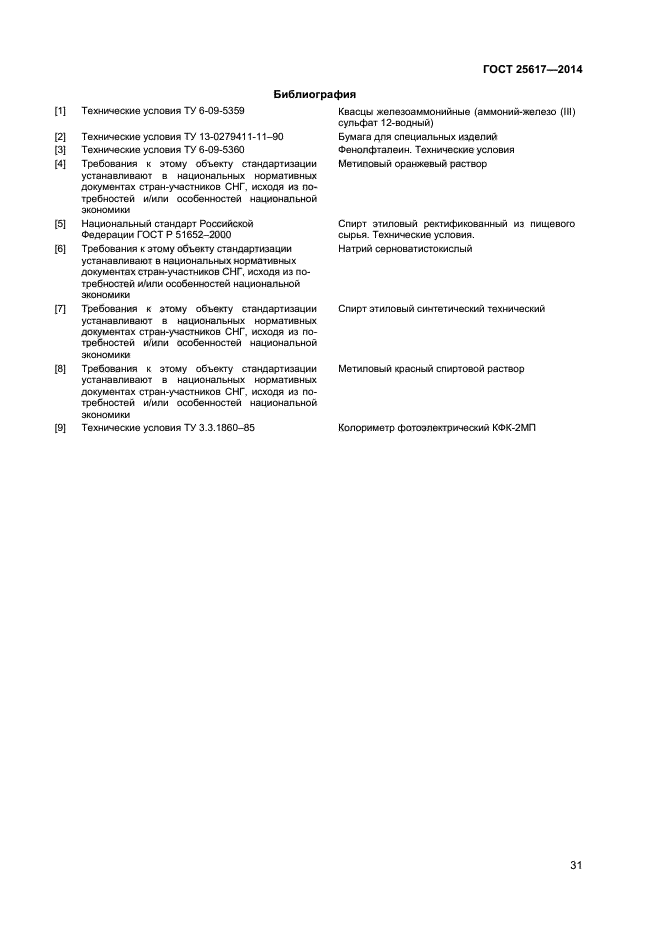 ГОСТ 25617—2014

Библиография

| | | |
|---|---|---|
| [1] | Технические условия ТУ 6-09-5359 | Квасцы железоаммонийные (аммоний-железо (III) сульфат 12-водный) |
| [2] | Технические условия ТУ 13-0279411-11–90 | Бумага для специальных изделий |
| [3] | Технические условия ТУ 6-09-5360 | Фенолфталеин. Технические условия |
| [4] | Требования к этому объекту стандартизации устанавливают в национальных нормативных документах стран-участников СНГ, исходя из потребностей и/или особенностей национальной экономики | Метиловый оранжевый раствор |
| [5] | Национальный стандарт Российской Федерации ГОСТ Р 51652–2000 | Спирт этиловый ректификованный из пищевого сырья. Технические условия. |
| [6] | Требования к этому объекту стандартизации устанавливают в национальных нормативных документах стран-участников СНГ, исходя из потребностей и/или особенностей национальной экономики | Натрий серноватистокислый |
| [7] | Требования к этому объекту стандартизации устанавливают в национальных нормативных документах стран-участников СНГ, исходя из потребностей и/или особенностей национальной экономики | Спирт этиловый синтетический технический |
| [8] | Требования к этому объекту стандартизации устанавливают в национальных нормативных документах стран-участников СНГ, исходя из потребностей и/или особенностей национальной экономики | Метиловый красный спиртовой раствор |
| [9] | Технические условия ТУ 3.3.1860–85 | Колориметр фотоэлектрический КФК-2МП |

31